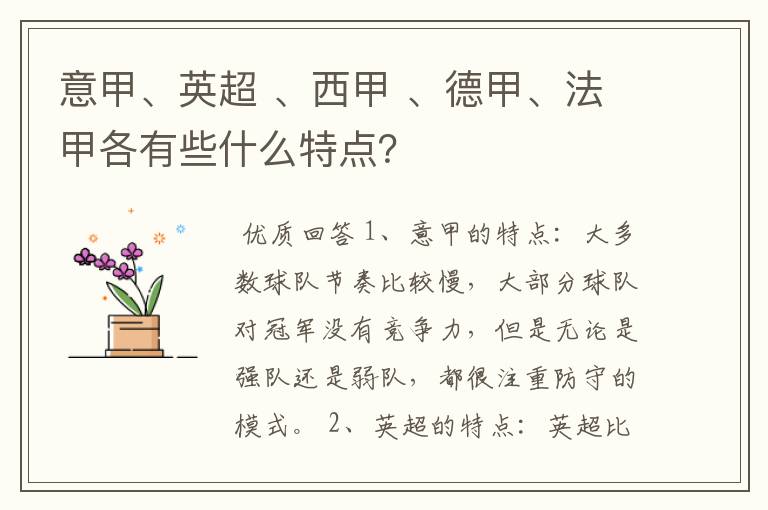 意甲、英超 、西甲 、德甲、法甲各有些什么特点?

优质回答 1、意甲的特点：大多数球队节奏比较慢，大部分球队对冠军没有竞争力，但是无论是强队还是弱队，都很注重防守的模式。 2、英超的特点：英超比